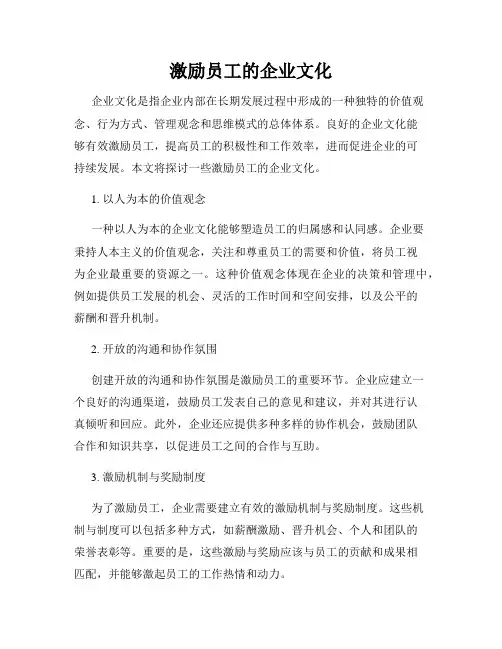 激励员工的企业文化

企业文化是指企业内部在长期发展过程中形成的一种独特的价值观念、行为方式、管理观念和思维模式的总体体系。良好的企业文化能够有效激励员工，提高员工的积极性和工作效率，进而促进企业的可持续发展。本文将探讨一些激励员工的企业文化。

1. 以人为本的价值观念

一种以人为本的企业文化能够塑造员工的归属感和认同感。企业要秉持人本主义的价值观念，关注和尊重员工的需要和价值，将员工视为企业最重要的资源之一。这种价值观念体现在企业的决策和管理中，例如提供员工发展的机会、灵活的工作时间和空间安排，以及公平的薪酬和晋升机制。

2. 开放的沟通和协作氛围

创建开放的沟通和协作氛围是激励员工的重要环节。企业应建立一个良好的沟通渠道，鼓励员工发表自己的意见和建议，并对其进行认真倾听和回应。此外，企业还应提供多种多样的协作机会，鼓励团队合作和知识共享，以促进员工之间的合作与互助。

3. 激励机制与奖励制度

为了激励员工，企业需要建立有效的激励机制与奖励制度。这些机制与制度可以包括多种方式，如薪酬激励、晋升机会、个人和团队的荣誉表彰等。重要的是，这些激励与奖励应该与员工的贡献和成果相匹配，并能够激起员工的工作热情和动力。